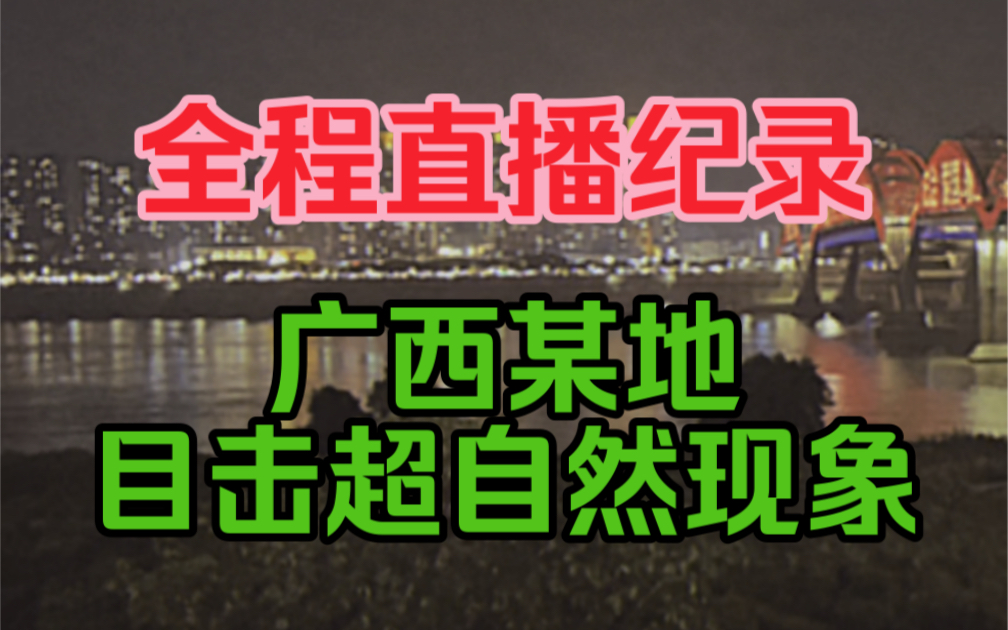 全程直播纪录

广西某地
目击超自然现象